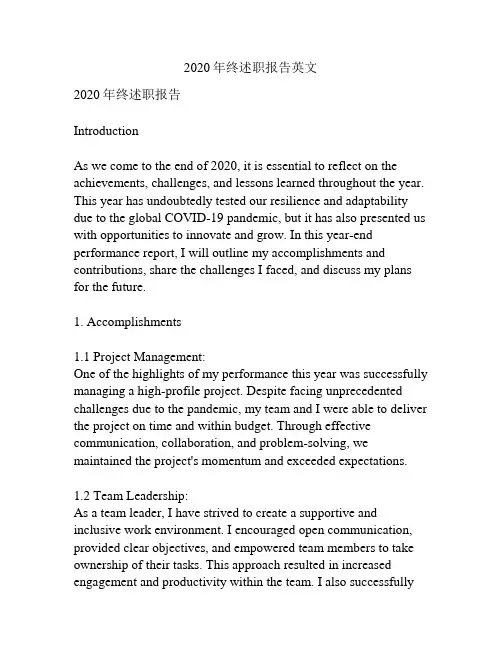 2020 年终述职报告英文

2020 年终述职报告

Introduction

As we come to the end of 2020, it is essential to reflect on the achievements, challenges, and lessons learned throughout the year. This year has undoubtedly tested our resilience and adaptability due to the global COVID-19 pandemic, but it has also presented us with opportunities to innovate and grow. In this year-end performance report, I will outline my accomplishments and contributions, share the challenges I faced, and discuss my plans for the future.

1. Accomplishments

1.1 Project Management:
One of the highlights of my performance this year was successfully managing a high-profile project. Despite facing unprecedented challenges due to the pandemic, my team and I were able to deliver the project on time and within budget. Through effective communication, collaboration, and problem-solving, we maintained the project's momentum and exceeded expectations.

1.2 Team Leadership:
As a team leader, I have strived to create a supportive and inclusive work environment. I encouraged open communication, provided clear objectives, and empowered team members to take ownership of their tasks. This approach resulted in increased engagement and productivity within the team. I also successfully